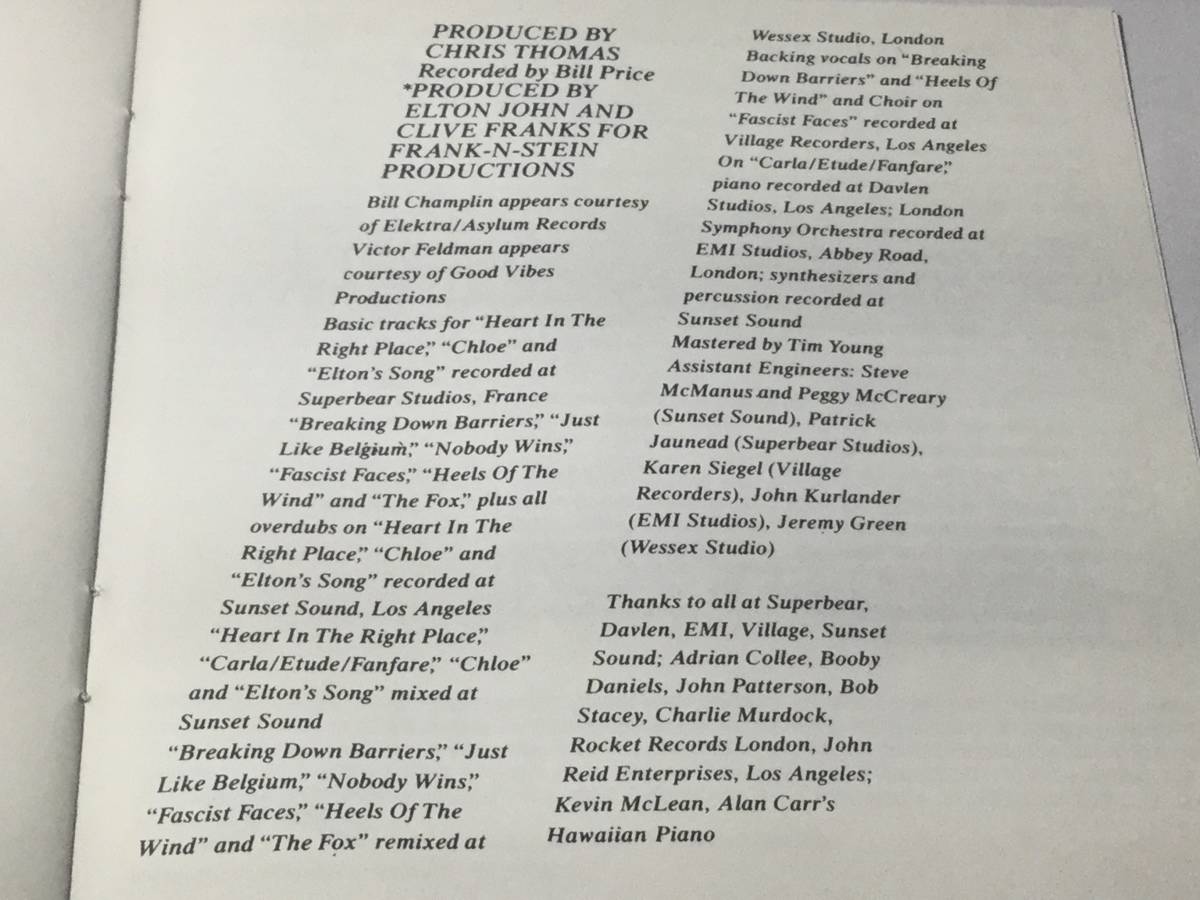 PRODUCED BY CHRIS THOMAS
Recorded by Bill Price
*PRODUCED BY ELTON JOHN AND CLIVE FRANKS FOR FRANK-N-STEIN PRODUCTIONS

Bill Champlin appears courtesy of Elektra/Asylum Records
Victor Feldman appears courtesy of Good Vibes Productions
Basic tracks for "Heart In The Right Place," "Chloe" and "Elton's Song" recorded at Superbear Studios, France
"Breaking Down Barriers," "Just Like Belgium," "Nobody Wins," "Fascist Faces," "Heels Of The Wind" and "The Fox," plus all overdubs on "Heart In The Right Place," "Chloe" and "Elton's Song" recorded at Sunset Sound, Los Angeles
"Heart In The Right Place," "Carla/Etude/Fanfare," "Chloe" and "Elton's Song" mixed at Sunset Sound
"Breaking Down Barriers," "Just Like Belgium," "Nobody Wins," "Fascist Faces," "Heels Of The Wind" and "The Fox" remixed at Wessex Studio, London
Backing vocals on "Breaking Down Barriers" and "Heels Of The Wind" and Choir on "Fascist Faces" recorded at Village Recorders, Los Angeles
On "Carla/Etude/Fanfare," piano recorded at Davlen Studios, Los Angeles; London Symphony Orchestra recorded at EMI Studios, Abbey Road, London; synthesizers and percussion recorded at Sunset Sound
Mastered by Tim Young
Assistant Engineers: Steve McManus and Peggy McCreary (Sunset Sound), Patrick Jaunead (Superbear Studios), Karen Siegel (Village Recorders), John Kurlander (EMI Studios), Jeremy Green (Wessex Studio)

Thanks to all at Superbear, Davlen, EMI, Village, Sunset Sound; Adrian Collee, Booby Daniels, John Patterson, Bob Stacey, Charlie Murdock, Rocket Records London, John Reid Enterprises, Los Angeles; Kevin McLean, Alan Carr's Hawaiian Piano